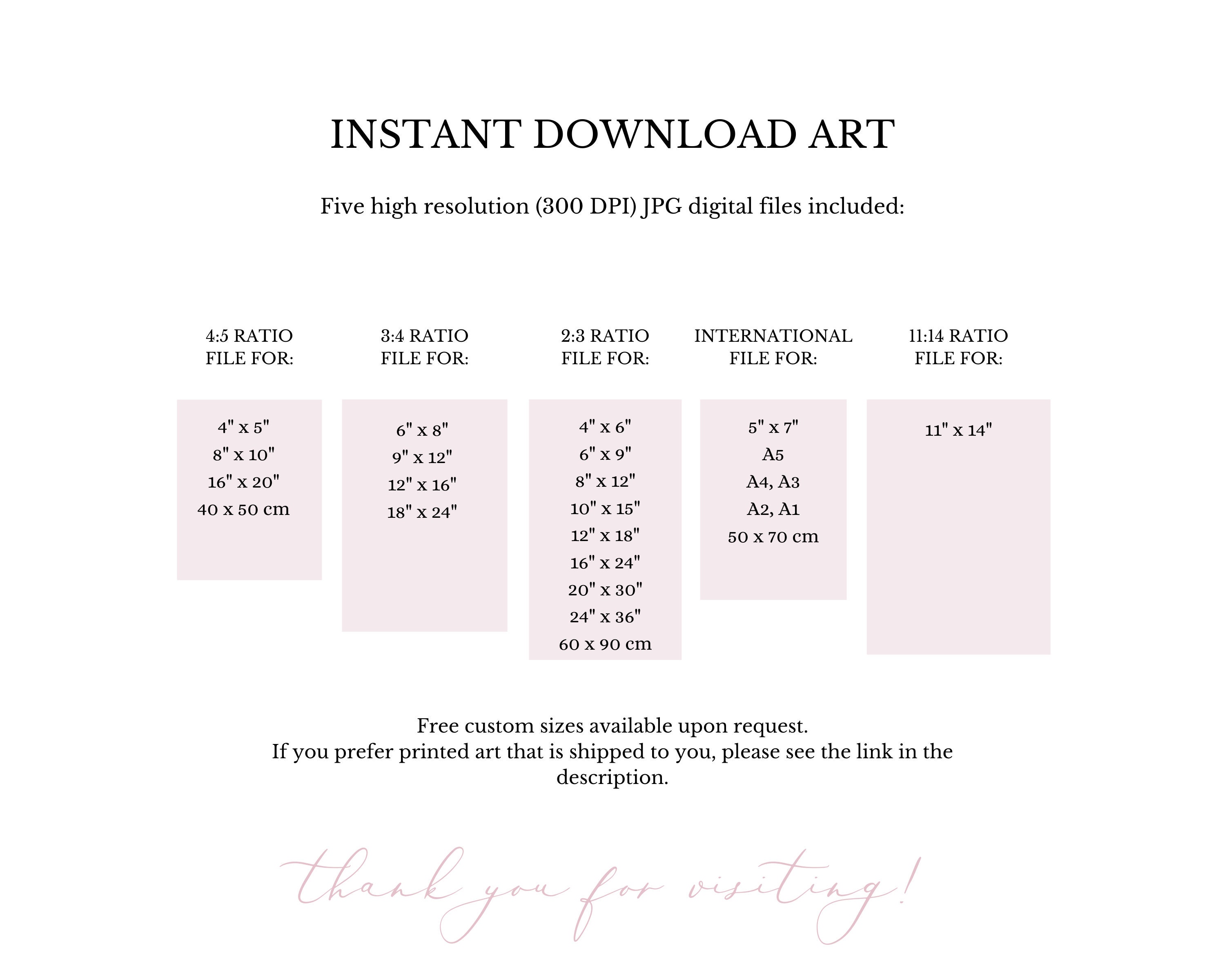 INSTANT DOWNLOAD ART

Five high resolution (300 DPI) JPG digital files included:

4:5 RATIO
FILE FOR:

4" x 5"
8" x 10"
16" x 20"
40 x 50 cm

3:4 RATIO
FILE FOR:

6" x 8"
9" x 12"
12" x 16"
18" x 24"

2:3 RATIO
FILE FOR:

4" x 6"
6" x 9"
8" x 12"
10" x 15"
12" x 18"
16" x 24"
20" x 30"
24" x 36"
60 x 90 cm

INTERNATIONAL
FILE FOR:

5" x 7"
A5
A4, A3
A2, A1
50 x 70 cm

11:14 RATIO
FILE FOR:

11" x 14"

Free custom sizes available upon request.
If you prefer printed art that is shipped to you, please see the link in the description.

thank you for visiting!